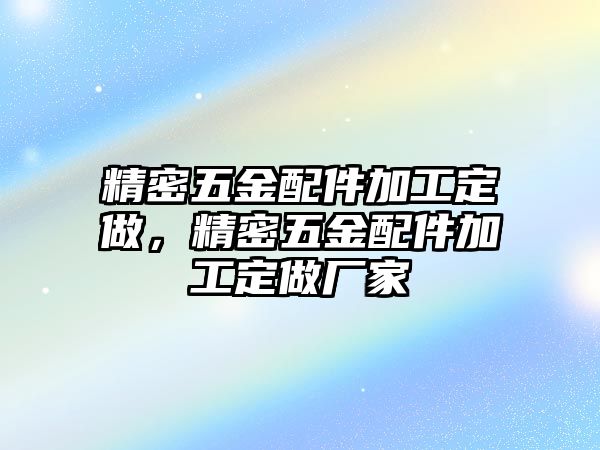 精密五金配件加工定做，精密五金配件加工定做厂家